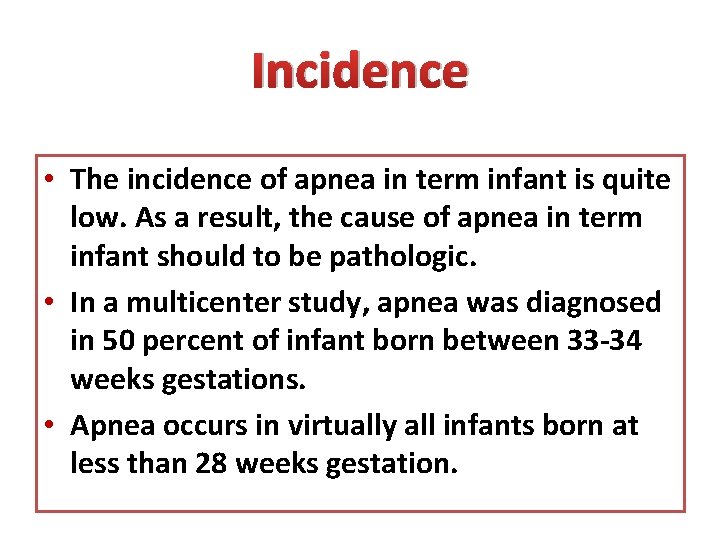 Incidence

• The incidence of apnea in term infant is quite low. As a result, the cause of apnea in term infant should to be pathologic.

• In a multicenter study, apnea was diagnosed in 50 percent of infant born between 33-34 weeks gestations.

• Apnea occurs in virtually all infants born at less than 28 weeks gestation.